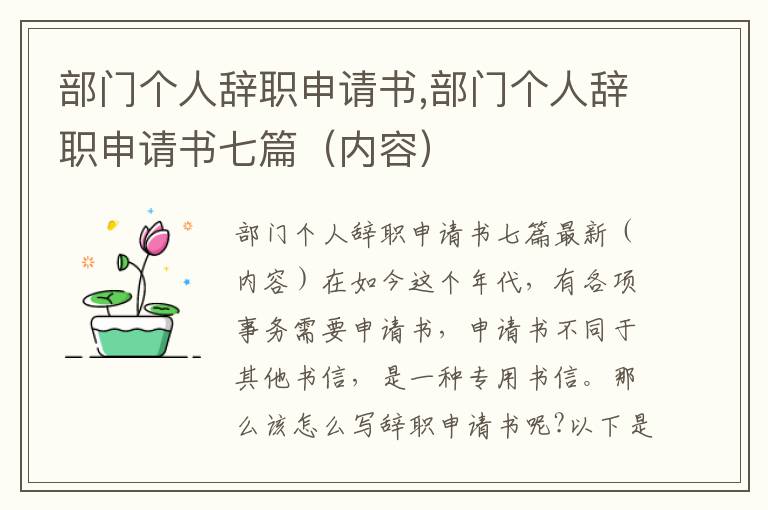 部门个人辞职申请书,部门个人辞职申请书七篇（内容）

部门个人辞职申请书七篇最新（内容）在如今这个年代，有各项事务需要申请书，申请书不同于其他书信，是一种专用书信。那么该怎么写辞职申请书呢?以下是